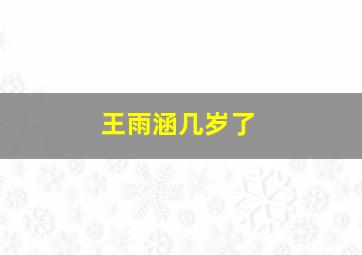 王雨涵几岁了